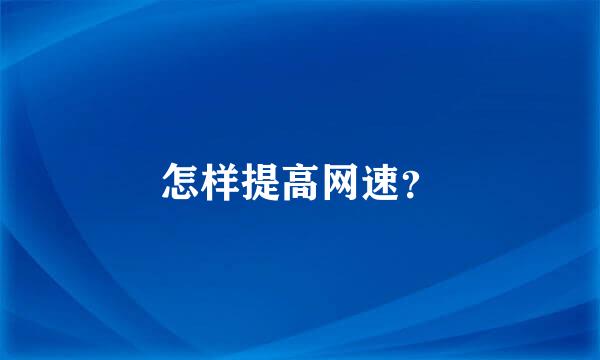 怎样提高网速?